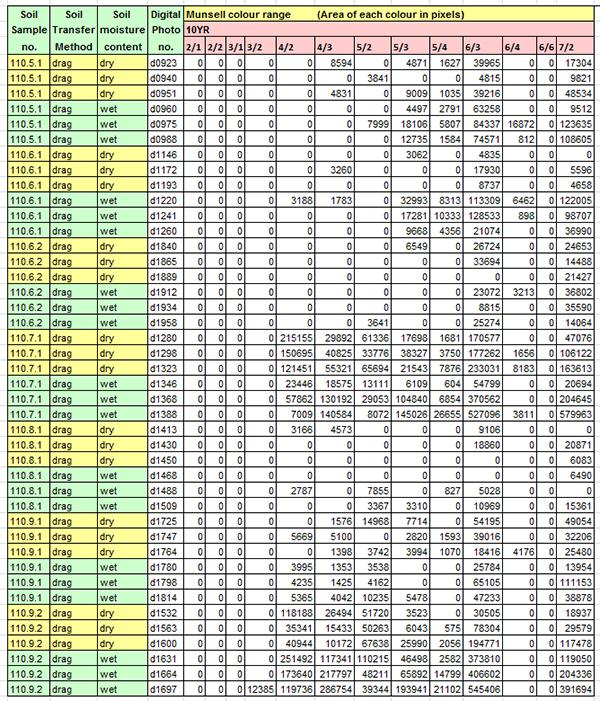 | Soil Sample no. | Soil Transfer Method | Soil moisture content | Digital Photo no. | Munsell colour range (Area of each colour in pixels) 10YR 2/1 | 2/2 | 3/1 | 3/2 | 4/2 | 4/3 | 5/2 | 5/3 | 5/4 | 6/3 | 6/4 | 6/6 | 7/2 |
|---|---|---|---|---|---|---|---|---|---|---|---|---|---|---|---|---|
| 110.5.1 | drag | dry | d0923 | 0 | 0 | 0 | 0 | 0 | 8594 | 0 | 4871 | 1627 | 39965 | 0 | 0 | 17304 |
| 110.5.1 | drag | dry | d0940 | 0 | 0 | 0 | 0 | 0 | 0 | 3841 | 0 | 0 | 4815 | 0 | 0 | 9821 |
| 110.5.1 | drag | dry | d0951 | 0 | 0 | 0 | 0 | 0 | 4831 | 0 | 9009 | 1035 | 39216 | 0 | 0 | 48534 |
| 110.5.1 | drag | wet | d0960 | 0 | 0 | 0 | 0 | 0 | 0 | 0 | 4497 | 2791 | 63258 | 0 | 0 | 9512 |
| 110.5.1 | drag | wet | d0975 | 0 | 0 | 0 | 0 | 0 | 0 | 7999 | 18106 | 5807 | 84337 | 16872 | 0 | 123635 |
| 110.5.1 | drag | wet | d0988 | 0 | 0 | 0 | 0 | 0 | 0 | 0 | 12735 | 1584 | 74571 | 812 | 0 | 108605 |
| 110.6.1 | drag | dry | d1146 | 0 | 0 | 0 | 0 | 0 | 0 | 0 | 3062 | 0 | 4835 | 0 | 0 | 0 |
| 110.6.1 | drag | dry | d1172 | 0 | 0 | 0 | 0 | 0 | 3260 | 0 | 0 | 0 | 17930 | 0 | 0 | 5596 |
| 110.6.1 | drag | dry | d1193 | 0 | 0 | 0 | 0 | 0 | 0 | 0 | 0 | 0 | 8737 | 0 | 0 | 4658 |
| 110.6.1 | drag | wet | d1220 | 0 | 0 | 0 | 0 | 3188 | 1783 | 0 | 32993 | 8313 | 113309 | 6462 | 0 | 122005 |
| 110.6.1 | drag | wet | d1241 | 0 | 0 | 0 | 0 | 0 | 0 | 0 | 17281 | 10333 | 128533 | 898 | 0 | 98707 |
| 110.6.1 | drag | wet | d1260 | 0 | 0 | 0 | 0 | 0 | 0 | 0 | 9668 | 4356 | 21074 | 0 | 0 | 36990 |
| 110.6.2 | drag | dry | d1840 | 0 | 0 | 0 | 0 | 0 | 0 | 0 | 6549 | 0 | 26724 | 0 | 0 | 24653 |
| 110.6.2 | drag | dry | d1865 | 0 | 0 | 0 | 0 | 0 | 0 | 0 | 0 | 0 | 33694 | 0 | 0 | 14488 |
| 110.6.2 | drag | dry | d1889 | 0 | 0 | 0 | 0 | 0 | 0 | 0 | 0 | 0 | 0 | 0 | 0 | 21427 |
| 110.6.2 | drag | wet | d1912 | 0 | 0 | 0 | 0 | 0 | 0 | 0 | 0 | 0 | 23072 | 3213 | 0 | 36802 |
| 110.6.2 | drag | wet | d1934 | 0 | 0 | 0 | 0 | 0 | 0 | 0 | 0 | 0 | 8815 | 0 | 0 | 35590 |
| 110.6.2 | drag | wet | d1958 | 0 | 0 | 0 | 0 | 0 | 0 | 3641 | 0 | 0 | 25274 | 0 | 0 | 14064 |
| 110.7.1 | drag | dry | d1280 | 0 | 0 | 0 | 0 | 215155 | 29892 | 61336 | 17698 | 1681 | 170577 | 0 | 0 | 47076 |
| 110.7.1 | drag | dry | d1298 | 0 | 0 | 0 | 0 | 150695 | 40825 | 33776 | 38327 | 3750 | 177262 | 1656 | 0 | 106122 |
| 110.7.1 | drag | dry | d1323 | 0 | 0 | 0 | 0 | 121451 | 55321 | 65694 | 21543 | 7876 | 233031 | 8183 | 0 | 163613 |
| 110.7.1 | drag | wet | d1346 | 0 | 0 | 0 | 0 | 23446 | 18575 | 13111 | 6109 | 604 | 54799 | 0 | 0 | 20694 |
| 110.7.1 | drag | wet | d1368 | 0 | 0 | 0 | 0 | 57862 | 130192 | 29053 | 104840 | 6854 | 370562 | 0 | 0 | 204645 |
| 110.7.1 | drag | wet | d1388 | 0 | 0 | 0 | 0 | 7009 | 140584 | 8072 | 145026 | 26655 | 527096 | 3811 | 0 | 579963 |
| 110.8.1 | drag | dry | d1413 | 0 | 0 | 0 | 0 | 3166 | 4573 | 0 | 0 | 0 | 9106 | 0 | 0 | 0 |
| 110.8.1 | drag | dry | d1430 | 0 | 0 | 0 | 0 | 0 | 0 | 0 | 0 | 0 | 18860 | 0 | 0 | 20871 |
| 110.8.1 | drag | dry | d1450 | 0 | 0 | 0 | 0 | 0 | 0 | 0 | 0 | 0 | 0 | 0 | 0 | 6083 |
| 110.8.1 | drag | wet | d1468 | 0 | 0 | 0 | 0 | 0 | 0 | 0 | 0 | 0 | 0 | 0 | 0 | 6490 |
| 110.8.1 | drag | wet | d1488 | 0 | 0 | 0 | 0 | 2787 | 0 | 7855 | 0 | 827 | 5028 | 0 | 0 | 0 |
| 110.8.1 | drag | wet | d1509 | 0 | 0 | 0 | 0 | 0 | 0 | 3367 | 3310 | 0 | 10969 | 0 | 0 | 15361 |
| 110.9.1 | drag | dry | d1725 | 0 | 0 | 0 | 0 | 0 | 1576 | 14968 | 7714 | 0 | 54195 | 0 | 0 | 49054 |
| 110.9.1 | drag | dry | d1747 | 0 | 0 | 0 | 0 | 5669 | 5100 | 0 | 2820 | 1593 | 39016 | 0 | 0 | 32206 |
| 110.9.1 | drag | dry | d1764 | 0 | 0 | 0 | 0 | 0 | 1398 | 3742 | 3994 | 1070 | 18416 | 4176 | 0 | 25480 |
| 110.9.1 | drag | wet | d1780 | 0 | 0 | 0 | 0 | 3995 | 1353 | 3538 | 0 | 0 | 25784 | 0 | 0 | 13954 |
| 110.9.1 | drag | wet | d1798 | 0 | 0 | 0 | 0 | 4235 | 1425 | 4162 | 0 | 0 | 65105 | 0 | 0 | 111153 |
| 110.9.1 | drag | wet | d1814 | 0 | 0 | 0 | 0 | 5365 | 4042 | 10235 | 5478 | 0 | 47233 | 0 | 0 | 38878 |
| 110.9.2 | drag | dry | d1532 | 0 | 0 | 0 | 0 | 118188 | 26494 | 51720 | 3523 | 0 | 30505 | 0 | 0 | 18937 |
| 110.9.2 | drag | dry | d1563 | 0 | 0 | 0 | 0 | 35341 | 15433 | 50263 | 6043 | 575 | 78304 | 0 | 0 | 29579 |
| 110.9.2 | drag | dry | d1600 | 0 | 0 | 0 | 0 | 40944 | 10172 | 67638 | 25990 | 2056 | 194771 | 0 | 0 | 117478 |
| 110.9.2 | drag | wet | d1631 | 0 | 0 | 0 | 0 | 251492 | 117341 | 110215 | 46498 | 2582 | 373810 | 0 | 0 | 119050 |
| 110.9.2 | drag | wet | d1664 | 0 | 0 | 0 | 0 | 173640 | 217797 | 48211 | 65892 | 14799 | 406602 | 0 | 0 | 204336 |
| 110.9.2 | drag | wet | d1697 | 0 | 0 | 0 | 12385 | 119736 | 286754 | 39344 | 193941 | 21102 | 545406 | 0 | 0 | 391694 |